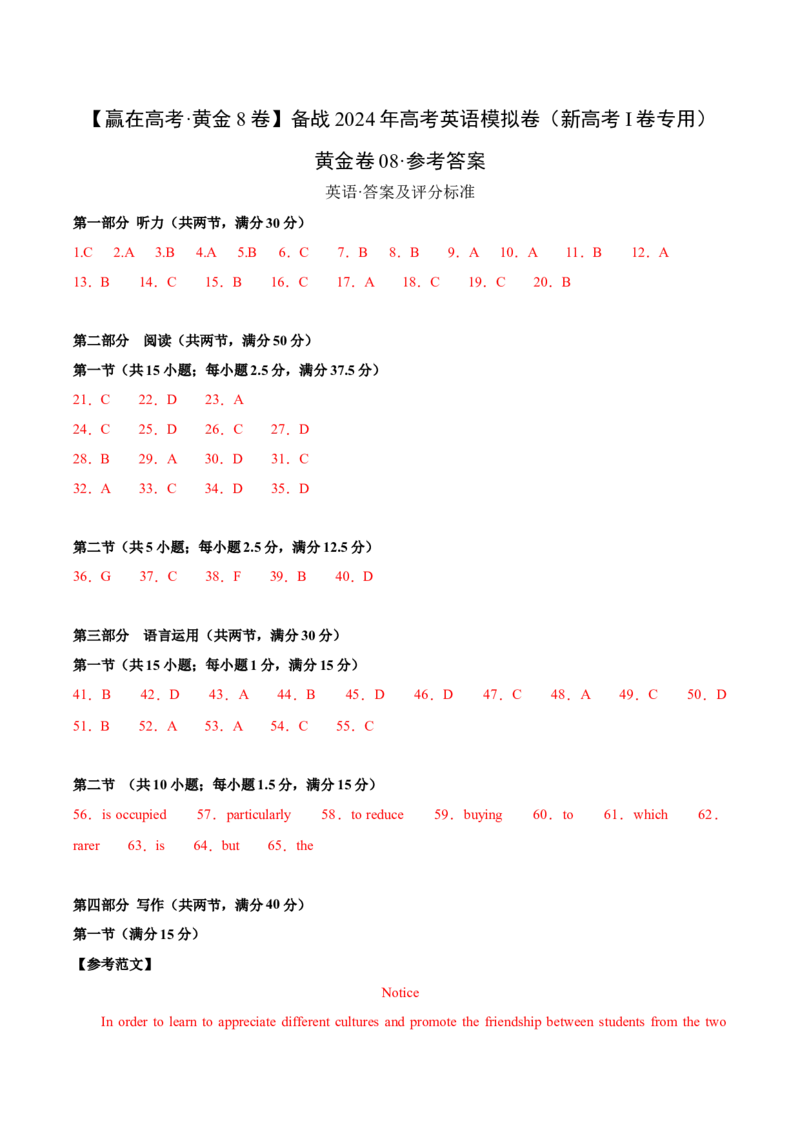 【赢在高考·黄金 8 卷】备战 2024 年高考英语模拟卷（新高考 I 卷专用）

黄金卷 08·参考答案

英语·答案及评分标准

第一部分 听力（共两节，满分 30 分）

1.C 2.A 3.B 4.A 5.B 6．C 7．B 8．B 9．A 10．A 11．B 12．A

13．B 14．C 15．B 16．C 17．A 18．C 19．C 20．B

第二部分 阅读（共两节，满分 50 分）

第一节（共 15 小题；每小题 2.5 分，满分 37.5 分）

21．C 22．D 23．A

24．C 25．D 26．C 27．D

28．B 29．A 30．D 31．C

32．A 33．C 34．D 35．D

第二节（共 5 小题；每小题 2.5 分，满分 12.5 分）

36．G 37．C 38．F 39．B 40．D

第三部分 语言运用（共两节，满分 30 分）

第一节（共 15 小题；每小题 1 分，满分 15 分）

41．B 42．D 43．A 44．B 45．D 46．D 47．C 48．A 49．C 50．D

51．B 52．A 53．A 54．C 55．C

第二节 （共 10 小题；每小题 1.5 分，满分 15 分）

56．is occupied 57．particularly 58．to reduce 59．buying 60．to 61．which 62．rarer 63．is 64．but 65．the

第四部分 写作（共两节，满分 40 分）

第一节（满分 15 分）

【参考范文】

Notice

In order to learn to appreciate different cultures and promote the friendship between students from the two